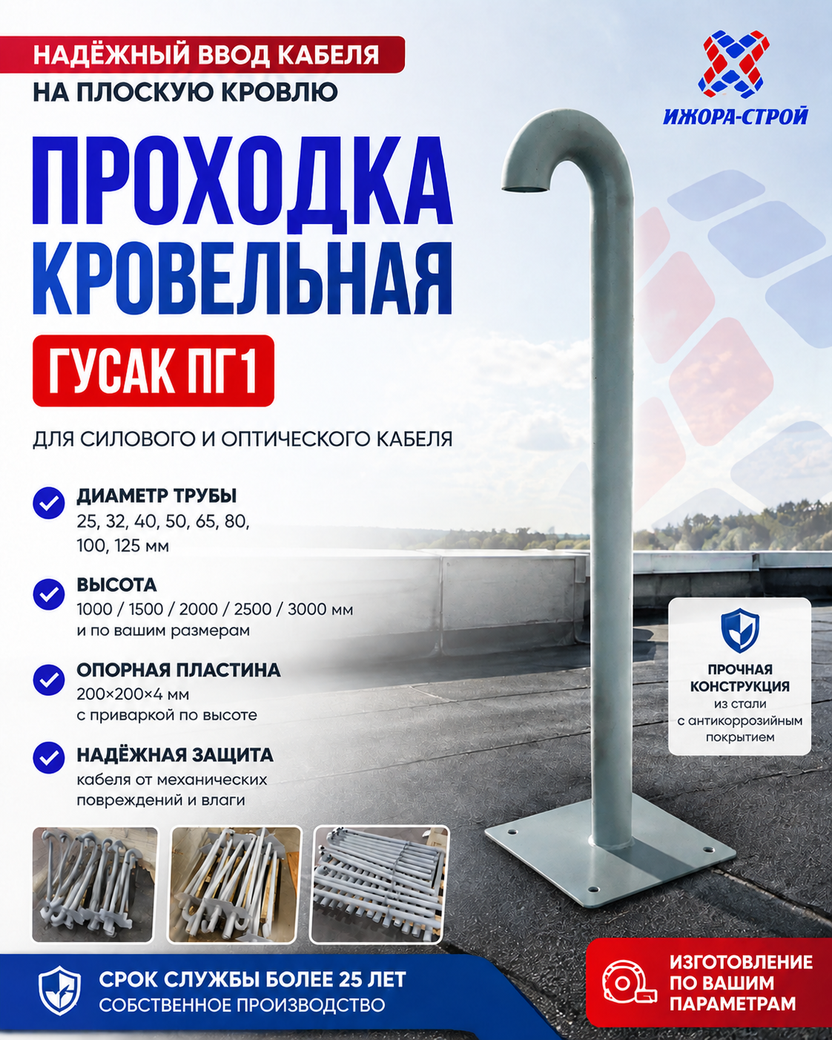 НАДЁЖНЫЙ ВВОД КАБЕЛЯ
НА ПЛОСКУЮ КРОВЛЮ

ИЖОРА-СТРОЙ

ПРОХОДКА
КРОВЕЛЬНАЯ

ГУСАК ПГ1

ДЛЯ СИЛОВОГО И ОПТИЧЕСКОГО КАБЕЛЯ

ДИАМЕТР ТРУБЫ
25, 32, 40, 50, 65, 80, 100, 125 мм

ВЫСОТА
1000 / 1500 / 2000 / 2500 / 3000 мм и по вашим размерам

ОПОРНАЯ ПЛАСТИНА
200×200×4 мм с приваркой по высоте

НАДЁЖНАЯ ЗАЩИТА
кабеля от механических повреждений и влаги

ПРОЧНАЯ КОНСТРУКЦИЯ
из стали с антикоррозийным покрытием

СРОК СЛУЖБЫ БОЛЕЕ 25 ЛЕТ
СОБСТВЕННОЕ ПРОИЗВОДСТВО

ИЗГОТОВЛЕНИЕ
ПО ВАШИМ
ПАРАМЕТРАМ